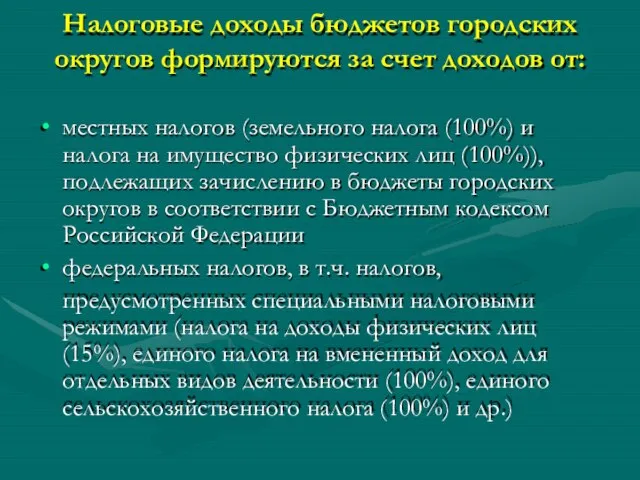 Налоговые доходы бюджетов городских округов формируются за счет доходов от:

• местных налогов (земельного налога (100%) и налога на имущество физических лиц (100%)), подлежащих зачислению в бюджеты городских округов в соответствии с Бюджетным кодексом Российской Федерации

• федеральных налогов, в т.ч. налогов, предусмотренных специальными налоговыми режимами (налога на доходы физических лиц (15%), единого налога на вмененный доход для отдельных видов деятельности (100%), единого сельскохозяйственного налога (100%) и др.)